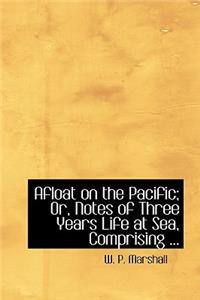 Afloat on the Pacific; Or, Notes of Three Years Life at Sea, Comprising ...

W. P. Marshall